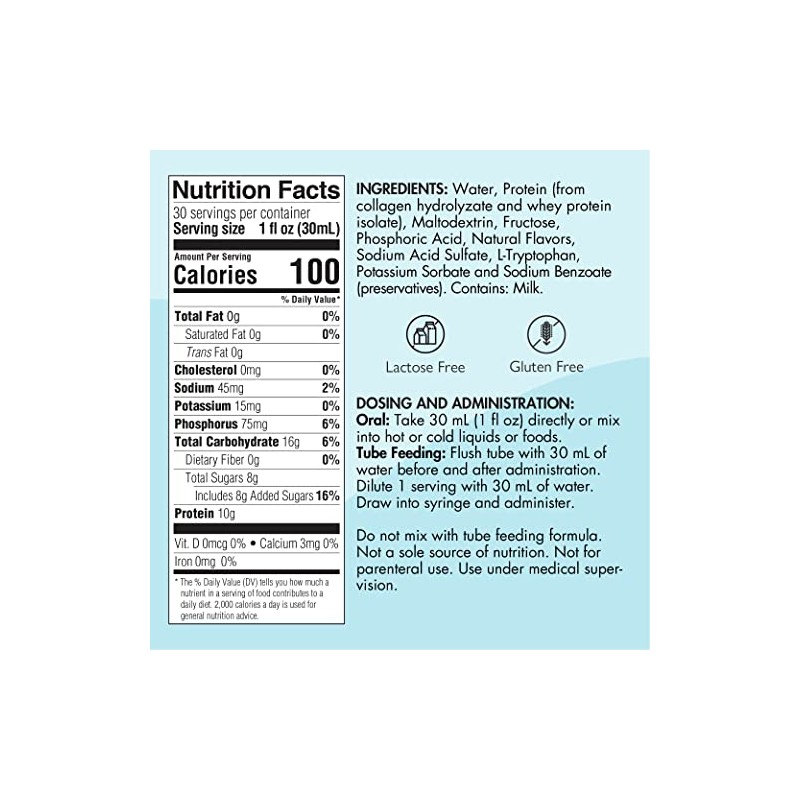 Nutrition Facts
30 servings per container
Serving size 1 fl oz (30mL)

Amount Per Serving
Calories 100

% Daily Value*

Total Fat 0g 0%
Saturated Fat 0g 0%
Trans Fat 0g
Cholesterol 0mg 0%
Sodium 45mg 2%
Potassium 15mg 0%
Phosphorus 75mg 6%
Total Carbohydrate 16g 6%
Dietary Fiber 0g 0%
Total Sugars 8g
Includes 8g Added Sugars 16%
Protein 10g

Vit. D 0mcg 0% • Calcium 3mg 0%
Iron 0mg 0%

* The % Daily Value (DV) tells you how much a nutrient in a serving of food contributes to a daily diet. 2,000 calories a day is used for general nutrition advice.

INGREDIENTS: Water, Protein (from collagen hydrolyzate and whey protein isolate), Maltodextrin, Fructose, Phosphoric Acid, Natural Flavors, Sodium Acid Sulfate, L-Tryptophan, Potassium Sorbate and Sodium Benzoate (preservatives). Contains: Milk.

Lactose Free
Gluten Free

DOSING AND ADMINISTRATION:
Oral: Take 30 mL (1 fl oz) directly or mix into hot or cold liquids or foods.
Tube Feeding: Flush tube with 30 mL of water before and after administration. Dilute 1 serving with 30 mL of water. Draw into syringe and administer.

Do not mix with tube feeding formula. Not a sole source of nutrition. Not for parenteral use. Use under medical supervision.